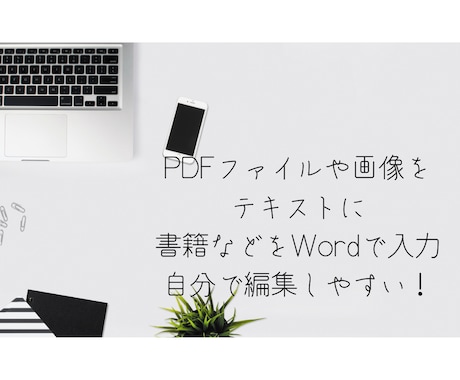 PDFファイルや画像を
テキストに
書籍などをWordで入力
自分で編集しやすい！